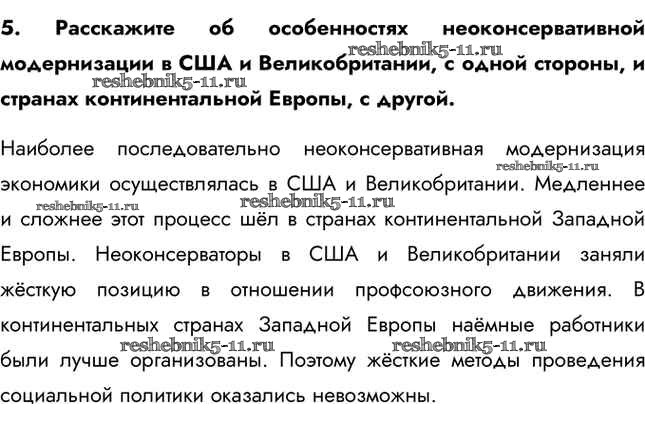 5. Расскажите об особенностях неоконсервативной модернизации в США и Великобритании, с одной стороны, и странах континентальной Европы, с другой.

reshebnik5-11.ru

reshebnik5-11.ru

Наиболее последовательно неоконсервативная модернизация экономики осуществлялась в США и Великобритании. Медленнее и сложнее этот процесс шёл в странах континентальной Западной Европы. Неоконсерваторы в США и Великобритании заняли жёсткую позицию в отношении профсоюзного движения. В континентальных странах Западной Европы наёмные работники были лучше организованы. Поэтому жёсткие методы проведения социальной политики оказались невозможны.

reshebnik5-11.ru

reshebnik5-11.ru

reshebnik5-11.ru

reshebnik5-11.ru

reshebnik5-11.ru